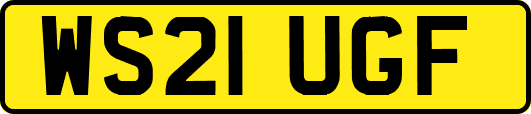 WS21 UGF